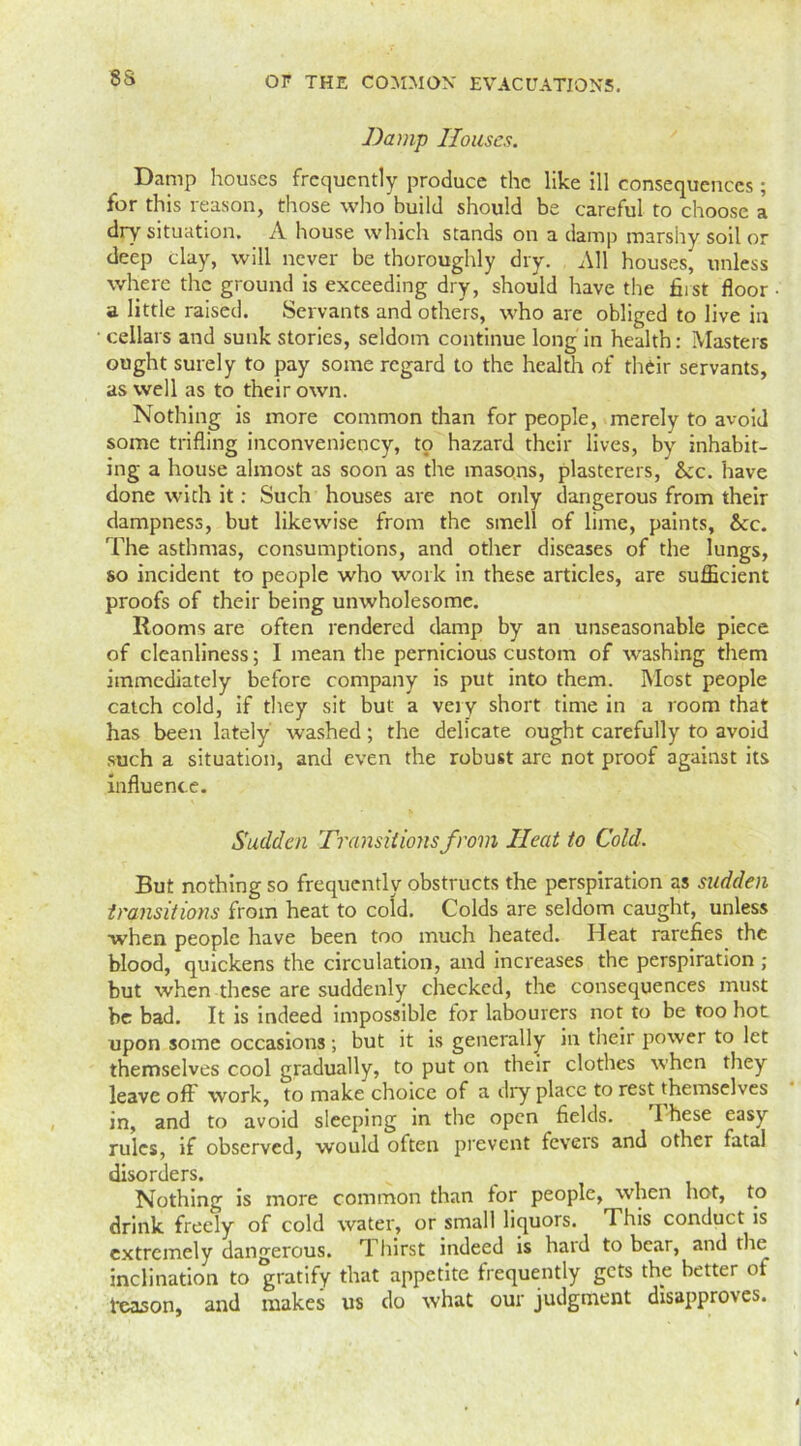 88 OF THE COMMON EVACUATIONS.

Damp Houses.

Damp houses frequently produce the like ill consequences; for this reason, those who build should be careful to choose a dry situation. A house which stands on a damp marshy soil or deep clay, will never be thoroughly dry. All houses, unless where the ground is exceeding dry, should have the first floor a little raised. Servants and others, who are obliged to live in cellars and sunk stories, seldom continue long in health: Masters ought surely to pay some regard to the health of their servants, as well as to their own.

Nothing is more common than for people, merely to avoid some trifling inconveniency, to hazard their lives, by inhabiting a house almost as soon as the masons, plasterers, &c. have done with it: Such houses are not only dangerous from their dampness, but likewise from the smell of lime, paints, &c. The asthmas, consumptions, and other diseases of the lungs, so incident to people who work in these articles, are sufficient proofs of their being unwholesome.

Rooms are often rendered damp by an unseasonable piece of cleanliness; I mean the pernicious custom of washing them immediately before company is put into them. Most people catch cold, if they sit but a very short time in a room that has been lately washed; the delicate ought carefully to avoid such a situation, and even the robust are not proof against its influence.

Sudden Transitions from Heat to Cold.

But nothing so frequently obstructs the perspiration as sudden transitions from heat to cold. Colds are seldom caught, unless when people have been too much heated. Heat rarefies the blood, quickens the circulation, and increases the perspiration; but when these are suddenly checked, the consequences must be bad. It is indeed impossible for labourers not to be too hot upon some occasions; but it is generally in their power to let themselves cool gradually, to put on their clothes when they leave off work, to make choice of a dry place to rest themselves in, and to avoid sleeping in the open fields. These easy rules, if observed, would often prevent fevers and other fatal disorders.

Nothing is more common than for people, when hot, to drink freely of cold water, or small liquors. This conduct is extremely dangerous. Thirst indeed is hard to bear, and the inclination to gratify that appetite frequently gets the better of reason, and makes us do what our judgment disapproves.